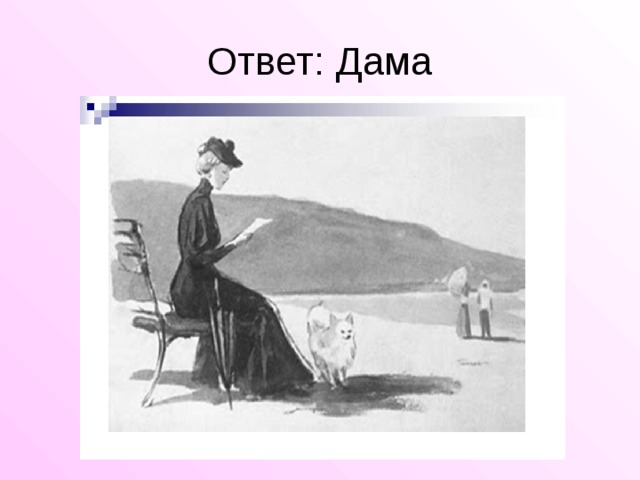 Ответ: Дама